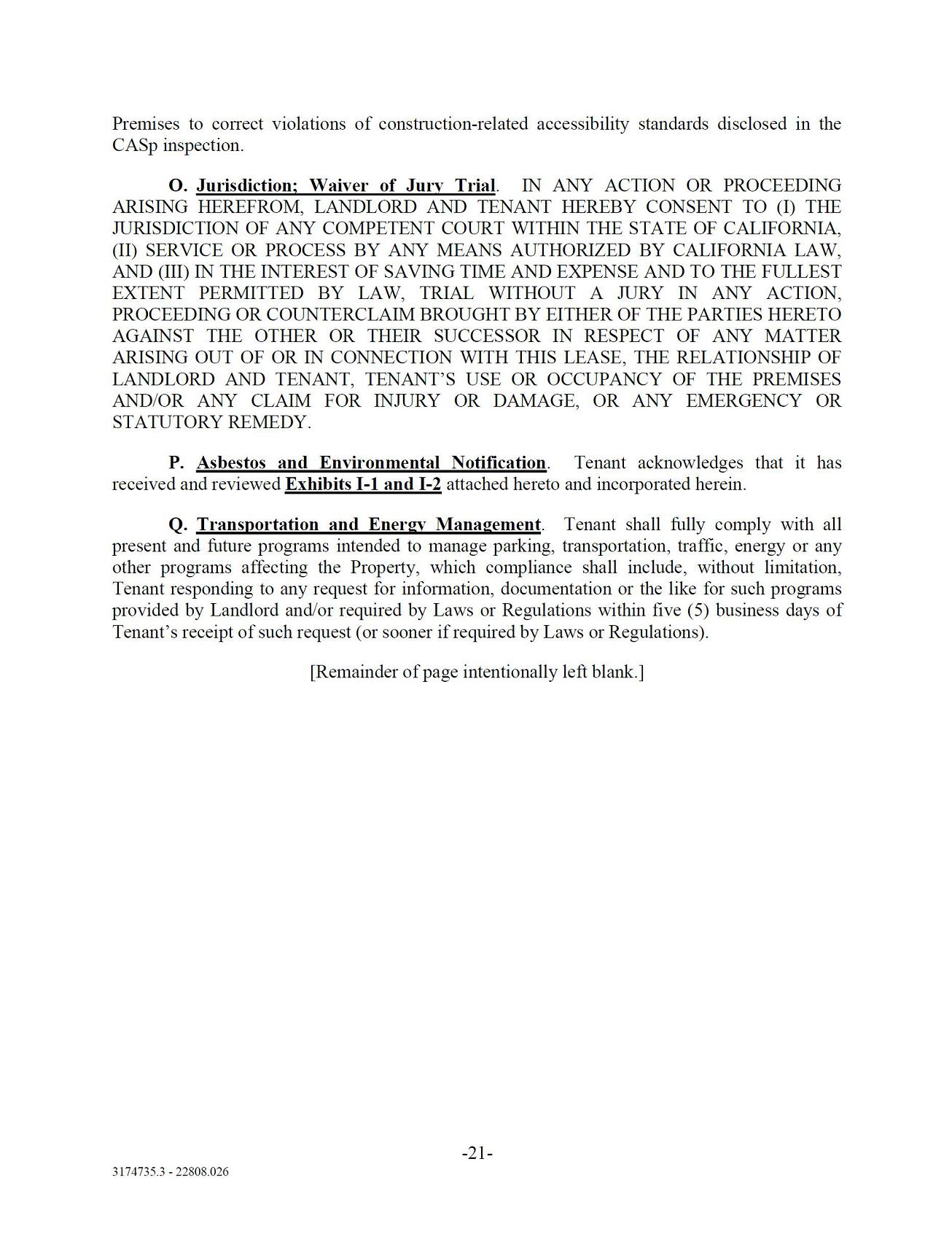 Premises to correct violations of construction-related accessibility standards disclosed in the CASp inspection.

O. Jurisdiction; Waiver of Jury Trial. IN ANY ACTION OR PROCEEDING ARISING HEREFROM, LANDLORD AND TENANT HEREBY CONSENT TO (I) THE JURISDICTION OF ANY COMPETENT COURT WITHIN THE STATE OF CALIFORNIA, (II) SERVICE OR PROCESS BY ANY MEANS AUTHORIZED BY CALIFORNIA LAW, AND (III) IN THE INTEREST OF SAVING TIME AND EXPENSE AND TO THE FULLEST EXTENT PERMITTED BY LAW, TRIAL WITHOUT A JURY IN ANY ACTION, PROCEEDING OR COUNTERCLAIM BROUGHT BY EITHER OF THE PARTIES HERETO AGAINST THE OTHER OR THEIR SUCCESSOR IN RESPECT OF ANY MATTER ARISING OUT OF OR IN CONNECTION WITH THIS LEASE, THE RELATIONSHIP OF LANDLORD AND TENANT, TENANT'S USE OR OCCUPANCY OF THE PREMISES AND/OR ANY CLAIM FOR INJURY OR DAMAGE, OR ANY EMERGENCY OR STATUTORY REMEDY.

P. Asbestos and Environmental Notification. Tenant acknowledges that it has received and reviewed Exhibits I-1 and I-2 attached hereto and incorporated herein.

Q. Transportation and Energy Management. Tenant shall fully comply with all present and future programs intended to manage parking, transportation, traffic, energy or any other programs affecting the Property, which compliance shall include, without limitation, Tenant responding to any request for information, documentation or the like for such programs provided by Landlord and/or required by Laws or Regulations within five (5) business days of Tenant's receipt of such request (or sooner if required by Laws or Regulations).

[Remainder of page intentionally left blank.]

-21-

3174735.3 - 22808.026